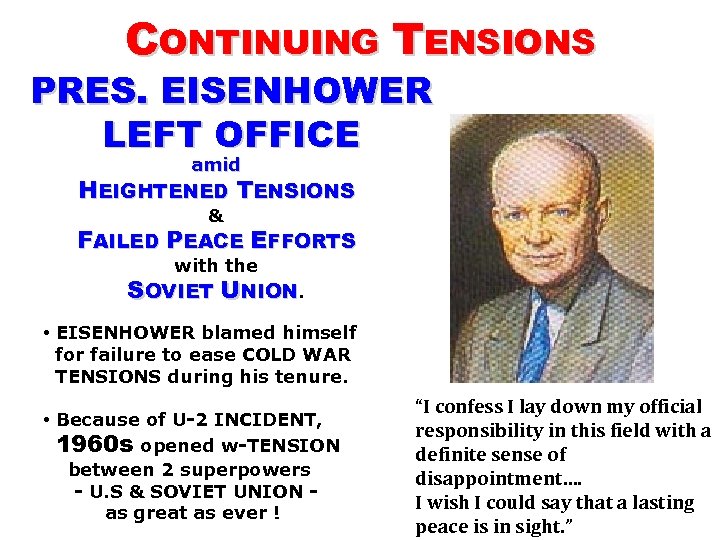 CONTINUING TENSIONS

PRES. EISENHOWER LEFT OFFICE
amid
HEIGHTENED TENSIONS
&
FAILED PEACE EFFORTS
with the
SOVIET UNION.

• EISENHOWER blamed himself for failure to ease COLD WAR TENSIONS during his tenure.

• Because of U-2 INCIDENT, 1960s opened w-TENSION between 2 superpowers - U.S & SOVIET UNION - as great as ever !

"I confess I lay down my official responsibility in this field with a definite sense of disappointment....
I wish I could say that a lasting peace is in sight."